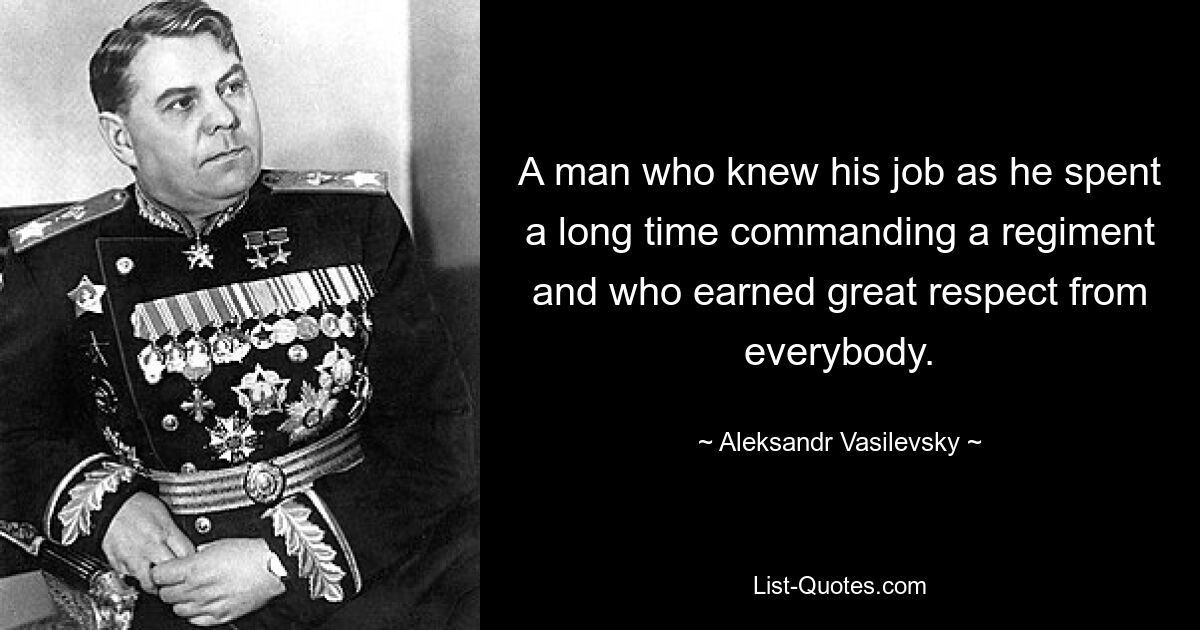 A man who knew his job as he spent a long time commanding a regiment and who earned great respect from everybody.

~ Aleksandr Vasilevsky ~

List-Quotes.com